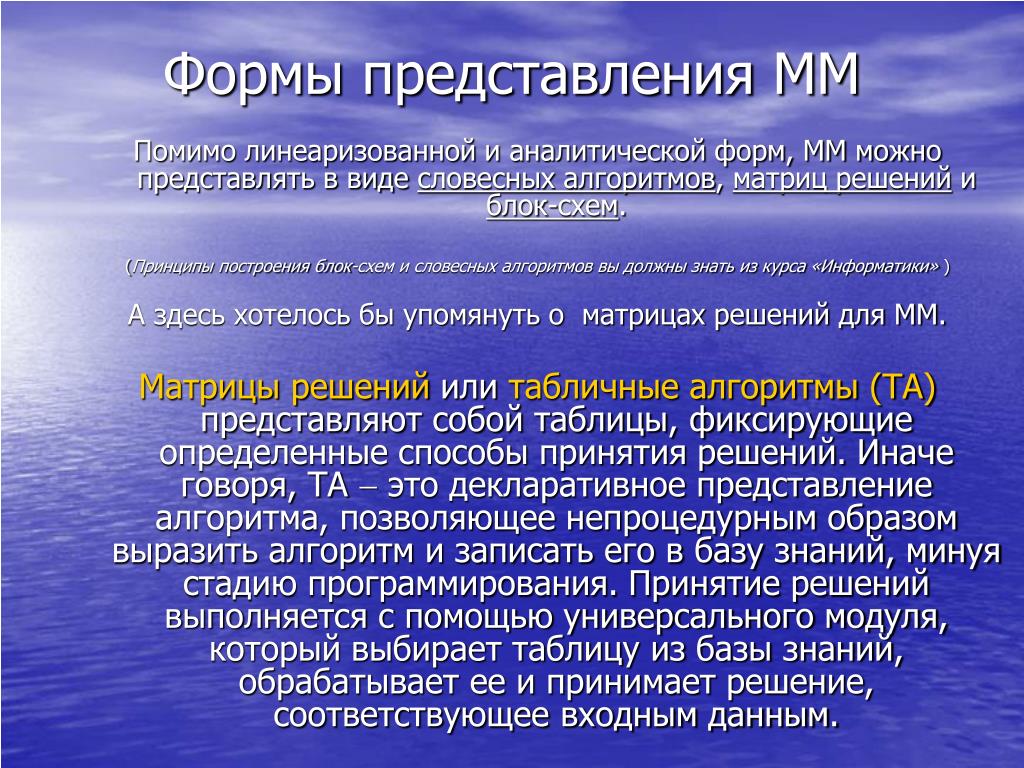 Формы представления ММ

Помимо линеаризованной и аналитической форм, ММ можно представлять в виде словесных алгоритмов, матриц решений и блок-схем.

(Принципы построения блок-схем и словесных алгоритмов вы должны знать из курса «Информатики» )

А здесь хотелось бы упомянуть о матрицах решений для ММ.

Матрицы решений или табличные алгоритмы (ТА) представляют собой таблицы, фиксирующие определенные способы принятия решений. Иначе говоря, ТА – это декларативное представление алгоритма, позволяющее непроцедурным образом выразить алгоритм и записать его в базу знаний, минуя стадию программирования. Принятие решений выполняется с помощью универсального модуля, который выбирает таблицу из базы знаний, обрабатывает ее и принимает решение, соответствующее входным данным.